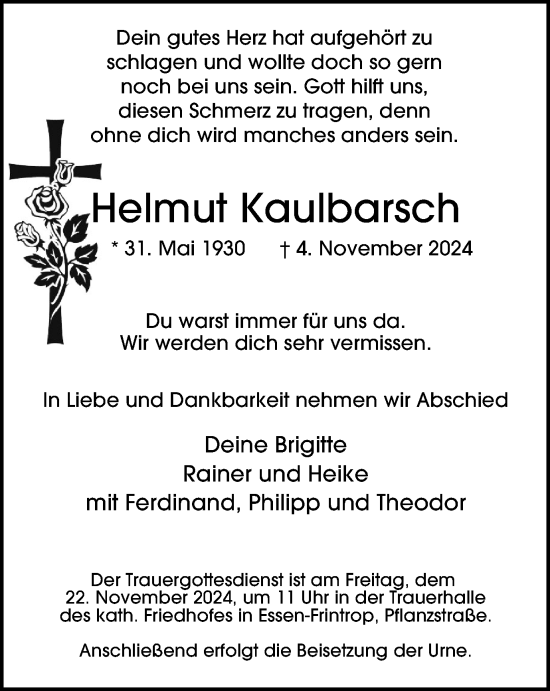 Dein gutes Herz hat aufgehört zu schlagen und wollte doch so gern noch bei uns sein. Gott hilft uns, diesen Schmerz zu tragen, denn ohne dich wird manches anders sein.

Helmut Kaulbarsch

* 31. Mai 1930 † 4. November 2024

Du warst immer für uns da. Wir werden dich sehr vermissen.

In Liebe und Dankbarkeit nehmen wir Abschied

Deine Brigitte
Rainer und Heike
mit Ferdinand, Philipp und Theodor

Der Trauergottesdienst ist am Freitag, dem 22. November 2024, um 11 Uhr in der Trauerhalle des kath. Friedhofes in Essen-Frintrop, Pflanzstraße.

Anschließend erfolgt die Beisetzung der Urne.